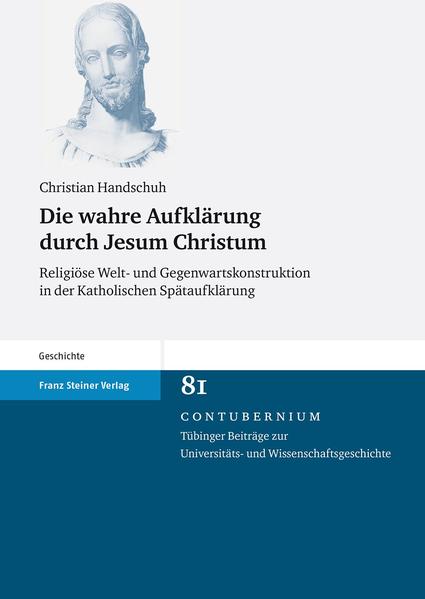 Christian Handschuh

Die wahre Aufklärung durch Jesum Christum

Religiöse Welt- und Gegenwartskonstruktion in der Katholischen Spätaufklärung

Geschichte

Franz Steiner Verlag

81

CONTUBERNIUM

Tübinger Beiträge zur Universitäts- und Wissenschaftsgeschichte